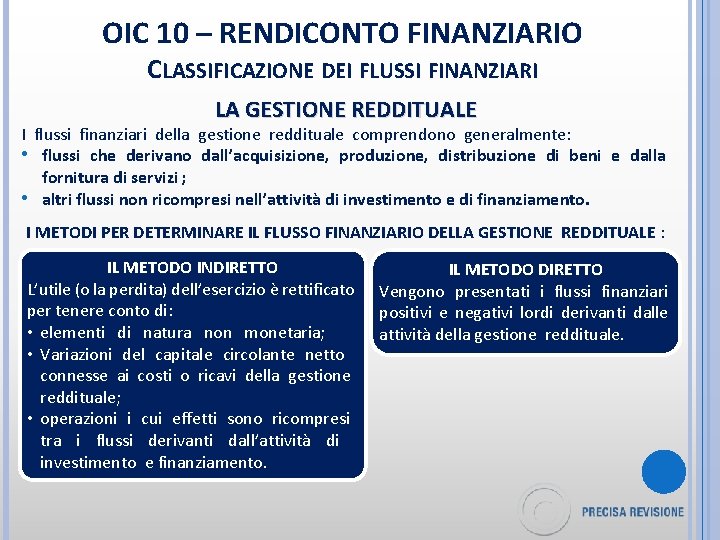 OIC 10 – RENDICONTO FINANZIARIO
CLASSIFICAZIONE DEI FLUSSI FINANZIARI

LA GESTIONE REDDITUALE

I flussi finanziari della gestione reddituale comprendono generalmente:
• flussi che derivano dall'acquisizione, produzione, distribuzione di beni e dalla fornitura di servizi ;
• altri flussi non ricompresi nell'attività di investimento e di finanziamento.

I METODI PER DETERMINARE IL FLUSSO FINANZIARIO DELLA GESTIONE REDDITUALE :

IL METODO INDIRETTO
L'utile (o la perdita) dell'esercizio è rettificato per tenere conto di:
• elementi di natura non monetaria;
• Variazioni del capitale circolante netto connesse ai costi o ricavi della gestione reddituale;
• operazioni i cui effetti sono ricompresi tra i flussi derivanti dall'attività di investimento e finanziamento.

IL METODO DIRETTO
Vengono presentati i flussi finanziari positivi e negativi lordi derivanti dalle attività della gestione reddituale.

PRECISA REVISIONE